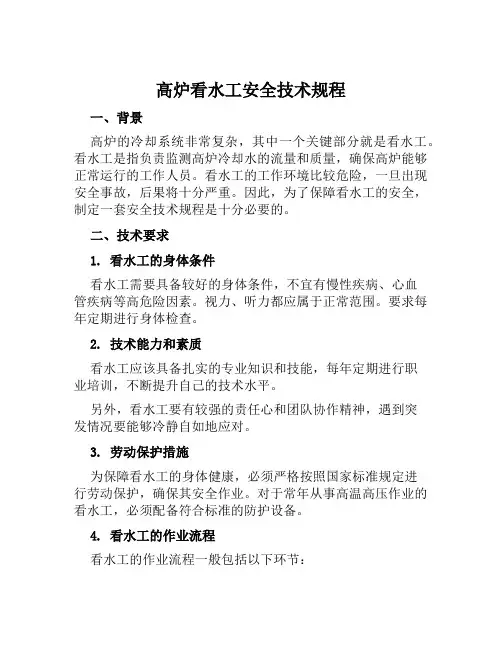 高炉看水工安全技术规程

一、背景

高炉的冷却系统非常复杂，其中一个关键部分就是看水工。看水工是指负责监测高炉冷却水的流量和质量，确保高炉能够正常运行的工作人员。看水工的工作环境比较危险，一旦出现安全事故，后果将十分严重。因此，为了保障看水工的安全，制定一套安全技术规程是十分必要的。

二、技术要求

1. 看水工的身体条件

看水工需要具备较好的身体条件，不宜有慢性疾病、心血管疾病等高危险因素。视力、听力都应属于正常范围。要求每年定期进行身体检查。

2. 技术能力和素质

看水工应该具备扎实的专业知识和技能，每年定期进行职业培训，不断提升自己的技术水平。

另外，看水工要有较强的责任心和团队协作精神，遇到突发情况要能够冷静自如地应对。

3. 劳动保护措施

为保障看水工的身体健康，必须严格按照国家标准规定进行劳动保护，确保其安全作业。对于常年从事高温高压作业的看水工，必须配备符合标准的防护设备。

4. 看水工的作业流程

看水工的作业流程一般包括以下环节：